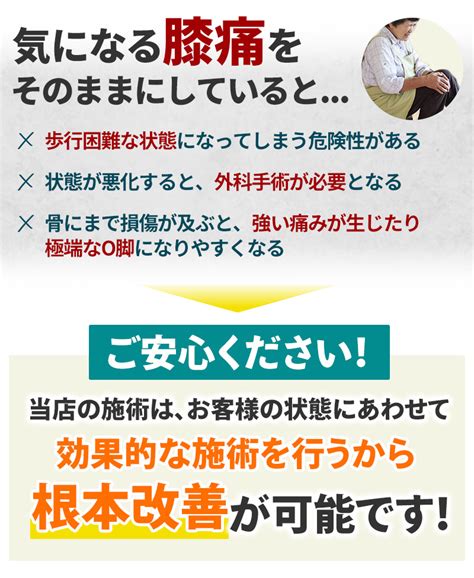 気になる膝痛を
そのままにしていると...

× 歩行困難な状態になってしまう危険性がある

× 状態が悪化すると、外科手術が必要となる

× 骨にまで損傷が及ぶと、強い痛みが生じたり極端なO脚になりやすくなる

ご安心ください!

当店の施術は、お客様の状態にあわせて
効果的な施術を行うから
根本改善が可能です!